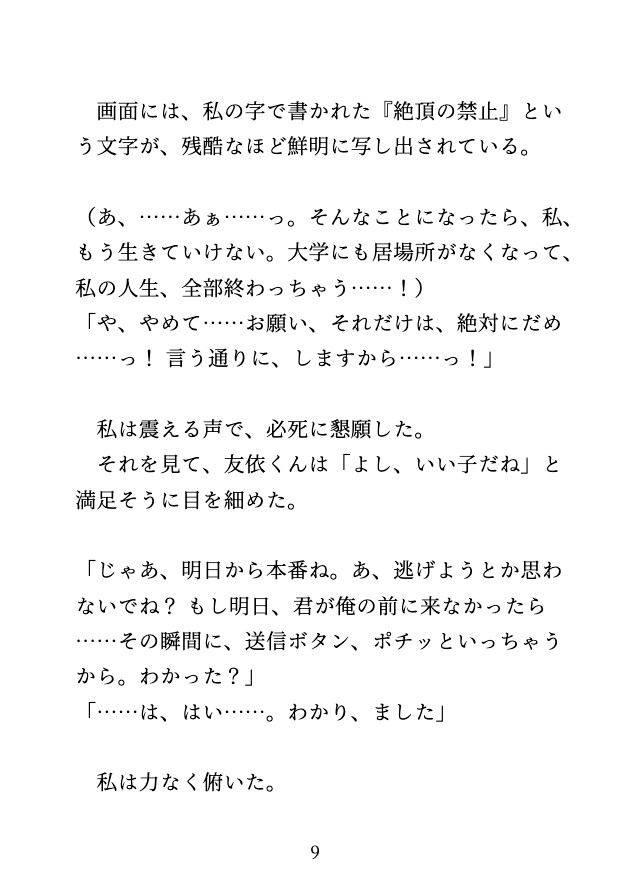 画面には、私の字で書かれた『絶頂の禁止』という文字が、残酷なほど鮮明に写し出されている。

（あ、……あぁ……っ。そんなことになったら、私、もう生きていけない。大学にも居場所がなくなって、私の人生、全部終わっちゃう……！）
「や、やめて……お願い、それだけは、絶対にだめ……っ！ 言う通りに、しますから……っ！」

私は震える声で、必死に懇願した。
それを見て、友依くんは「よし、いい子だね」と満足そうに目を細めた。

「じゃあ、明日から本番ね。あ、逃げようとか思わないでね？ もし明日、君が俺の前に来なかったら……その瞬間に、送信ボタン、ポチッといっちゃうから。わかった？」
「……は、はい……。わかり、ました」

私は力なく俯いた。

9